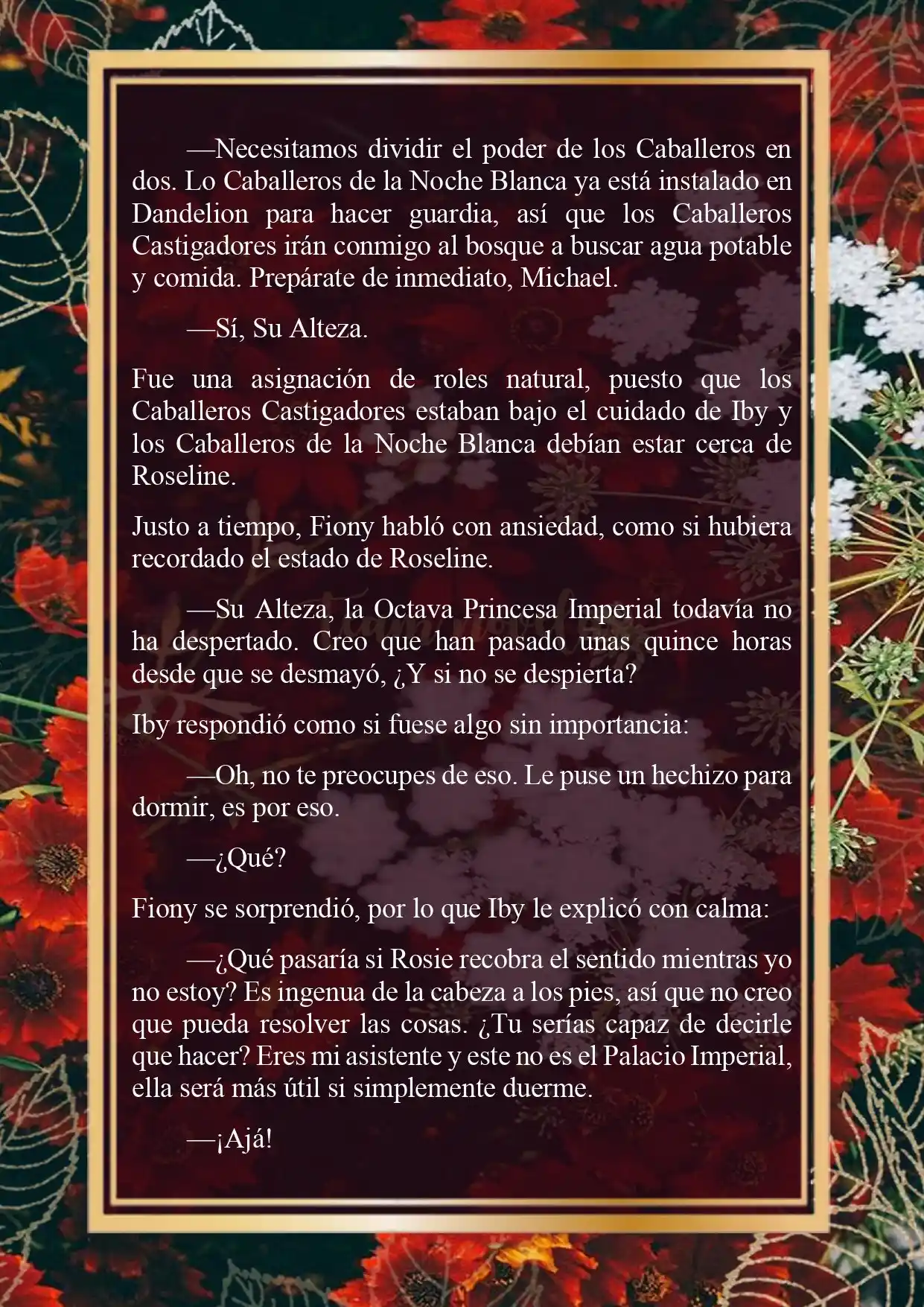 —Necesitamos dividir el poder de los Caballeros en dos. Lo Caballeros de la Noche Blanca ya está instalado en Dandelion para hacer guardia, así que los Caballeros Castigadores irán conmigo al bosque a buscar agua potable y comida. Prepárate de inmediato, Michael.

—Sí, Su Alteza.

Fue una asignación de roles natural, puesto que los Caballeros Castigadores estaban bajo el cuidado de Iby y los Caballeros de la Noche Blanca debían estar cerca de Roseline.

Justo a tiempo, Fiony habló con ansiedad, como si hubiera recordado el estado de Roseline.

—Su Alteza, la Octava Princesa Imperial todavía no ha despertado. Creo que han pasado unas quince horas desde que se desmayó, ¿Y si no se despierta?

Iby respondió como si fuese algo sin importancia:

—Oh, no te preocupes de eso. Le puse un hechizo para dormir, es por eso.

—¿Qué?

Fiony se sorprendió, por lo que Iby le explicó con calma:

—¿Qué pasaría si Rosie recobra el sentido mientras yo no estoy? Es ingenua de la cabeza a los pies, así que no creo que pueda resolver las cosas. ¿Tu serías capaz de decirle que hacer? Eres mi asistente y este no es el Palacio Imperial, ella será más útil si simplemente duerme.

—¡Ajá!